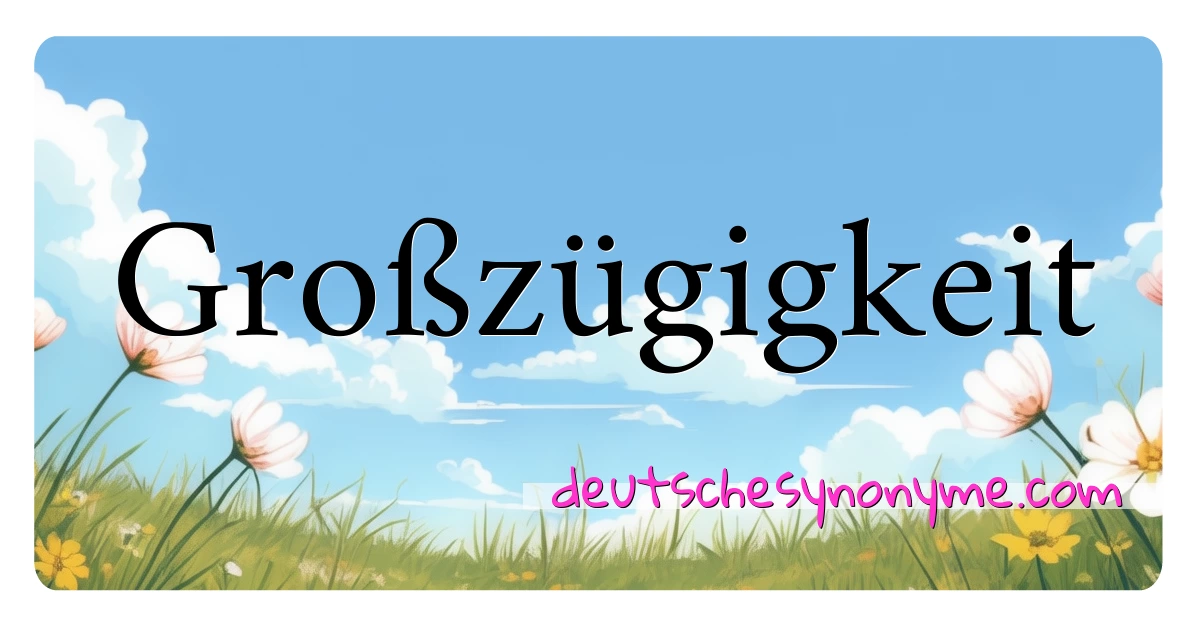 Großzügigkeit

deutschesynonyme.com